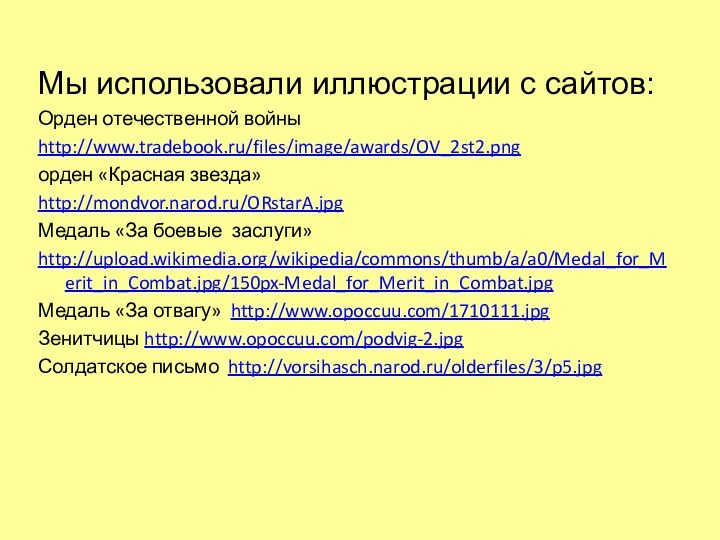 Мы использовали иллюстрации с сайтов:

Орден отечественной войны

http://www.tradebook.ru/files/image/awards/OV_2st2.png

орден «Красная звезда»

http://mondvor.narod.ru/ORstarA.jpg

Медаль «За боевые заслуги»

http://upload.wikimedia.org/wikipedia/commons/thumb/a/a0/Medal_for_Merit_in_Combat.jpg/150px-Medal_for_Merit_in_Combat.jpg

Медаль «За отвагу» http://www.opoccuu.com/1710111.jpg

Зенитчицы http://www.opoccuu.com/podvig-2.jpg

Солдатское письмо http://vorsihasch.narod.ru/olderfiles/3/p5.jpg